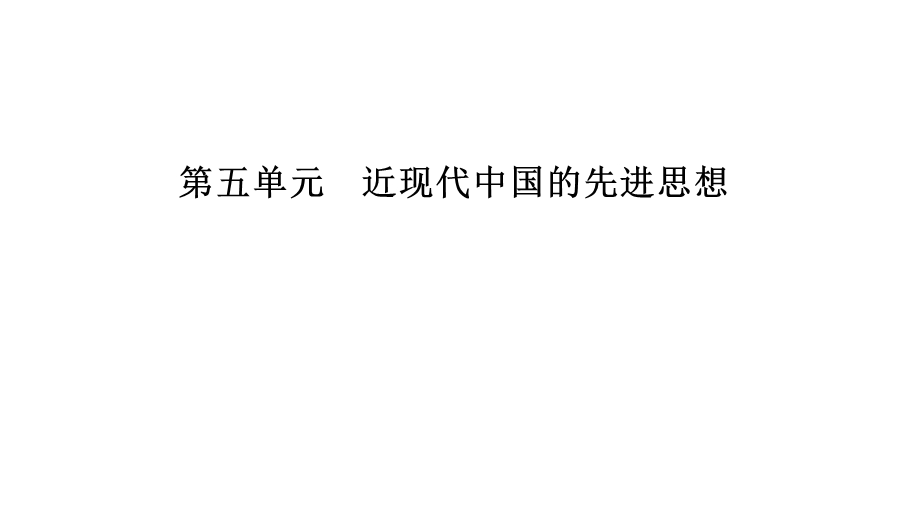 第五单元　近现代中国的先进思想